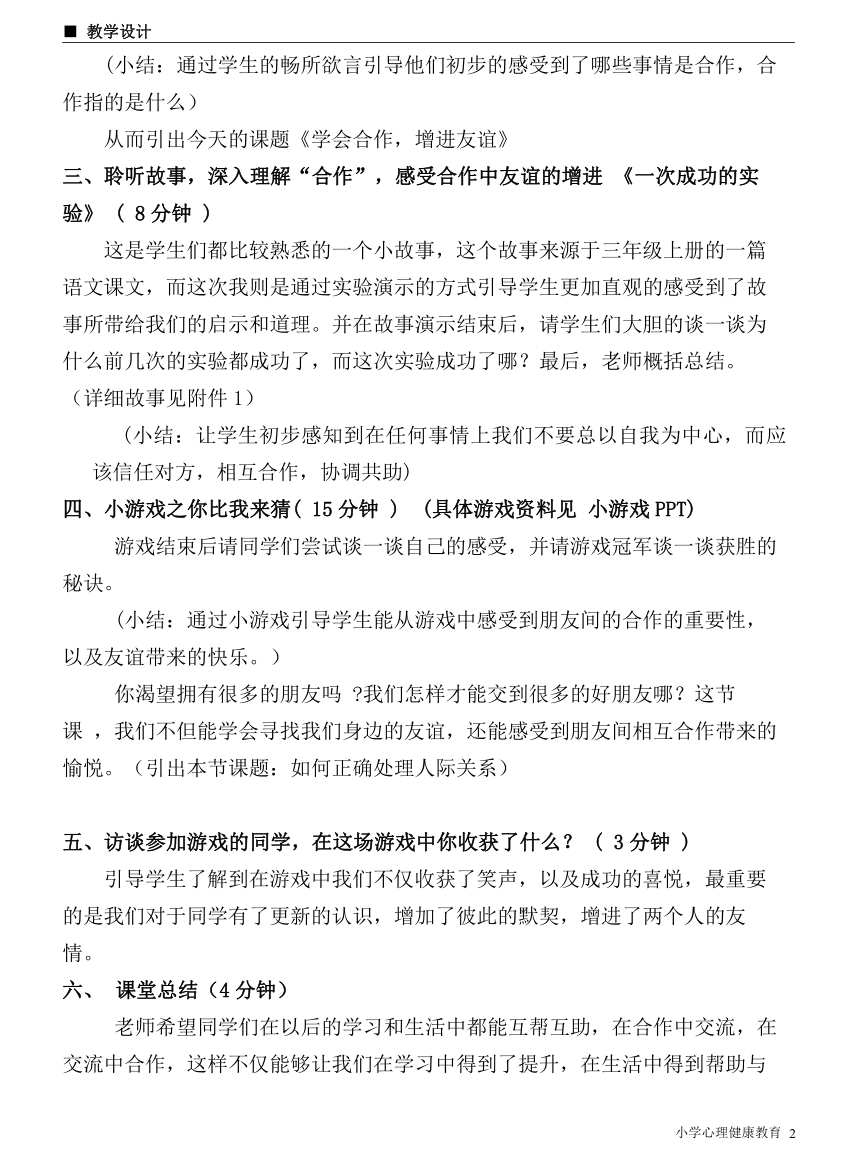 ■ 教学设计

（小结：通过学生的畅所欲言引导他们初步的感受到了哪些事情是合作，合作指的是什么）

从而引出今天的课题《学会合作，增进友谊》

三、聆听故事，深入理解“合作”，感受合作中友谊的增进 《一次成功的实验》（ 8 分钟 ）

这是学生们都比较熟悉的一个小故事，这个故事来源于三年级上册的一篇语文课文，而这次我则是通过实验演示的方式引导学生更加直观的感受到了故事所带给我们的启示和道理。并在故事演示结束后，请学生们大胆的谈一谈为什么前几次的实验都成功了，而这次实验成功了哪？最后，老师概括总结。（详细故事见附件 1）

（小结：让学生初步感知到在任何事情上我们不要总以自我为中心，而应该信任对方，相互合作，协调共助）

四、小游戏之你比我来猜（ 15 分钟 ） （具体游戏资料见 小游戏 PPT）

游戏结束后请同学们尝试谈一谈自己的感受，并请游戏冠军谈一谈获胜的秘诀。

（小结：通过小游戏引导学生能从游戏中感受到朋友间的合作的重要性，以及友谊带来的快乐。）

你渴望拥有很多的朋友吗 ?我们怎样才能交到很多的好朋友哪？这节课 ，我们不但能学会寻找我们身边的友谊，还能感受到朋友间相互合作带来的愉悦。（引出本节课题：如何正确处理人际关系）

五、访谈参加游戏的同学，在这场游戏中你收获了什么？ （ 3 分钟 ）

引导学生了解到在游戏中我们不仅收获了笑声，以及成功的喜悦，最重要的是我们对于同学有了更新的认识，增加了彼此的默契，增进了两个人的友情。

六、 课堂总结（4 分钟）

老师希望同学们在以后的学习和生活中都能互帮互助，在合作中交流，在交流中合作，这样不仅能够让我们在学习中得到了提升，在生活中得到帮助与

小学心理健康教育 2